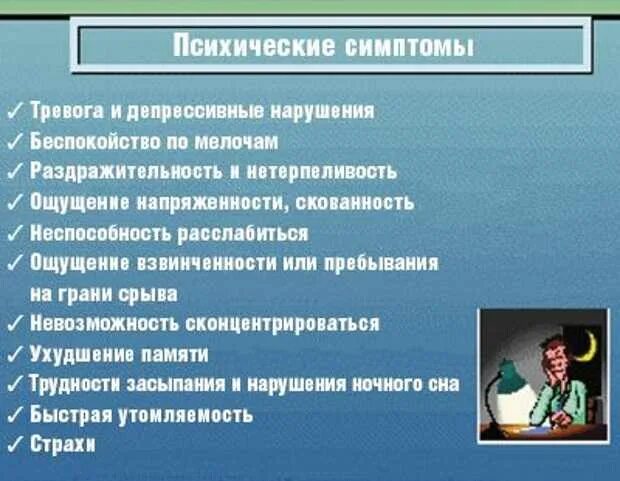 Психические симптомы

✓ Тревога и депрессивные нарушения
✓ Беспокойство по мелочам
✓ Раздражительность и нетерпеливость
✓ Ощущение напряженности, скованность
✓ Неспособность расслабиться
✓ Ощущение взвинченности или пребывания на грани срыва
✓ Невозможность сконцентрироваться
✓ Ухудшение памяти
✓ Трудности засыпания и нарушения ночного сна
✓ Быстрая утомляемость
✓ Страхи